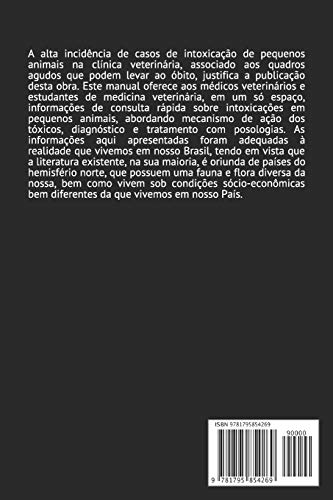 A alta incidência de casos de intoxicação de pequenos animais na clínica veterinária, associado aos quadros agudos que podem levar ao óbito, justifica a publicação desta obra. Este manual oferece aos médicos veterinários e estudantes de medicina veterinária, em um só espaço, informações de consulta rápida sobre intoxicações em pequenos animais, abordando mecanismo de ação dos tóxicos, diagnóstico e tratamento com posologias. As informações aqui apresentadas foram adequadas à realidade que vivemos em nosso Brasil, tendo em vista que a literatura existente, na sua maioria, é oriunda de países do hemisfério norte, que possuem uma fauna e flora diversa da nossa, bem como vivem sob condições sócio-econômicas bem diferentes da que vivemos em nosso País.

ISBN 9781795854269

90000

9 781795 854269